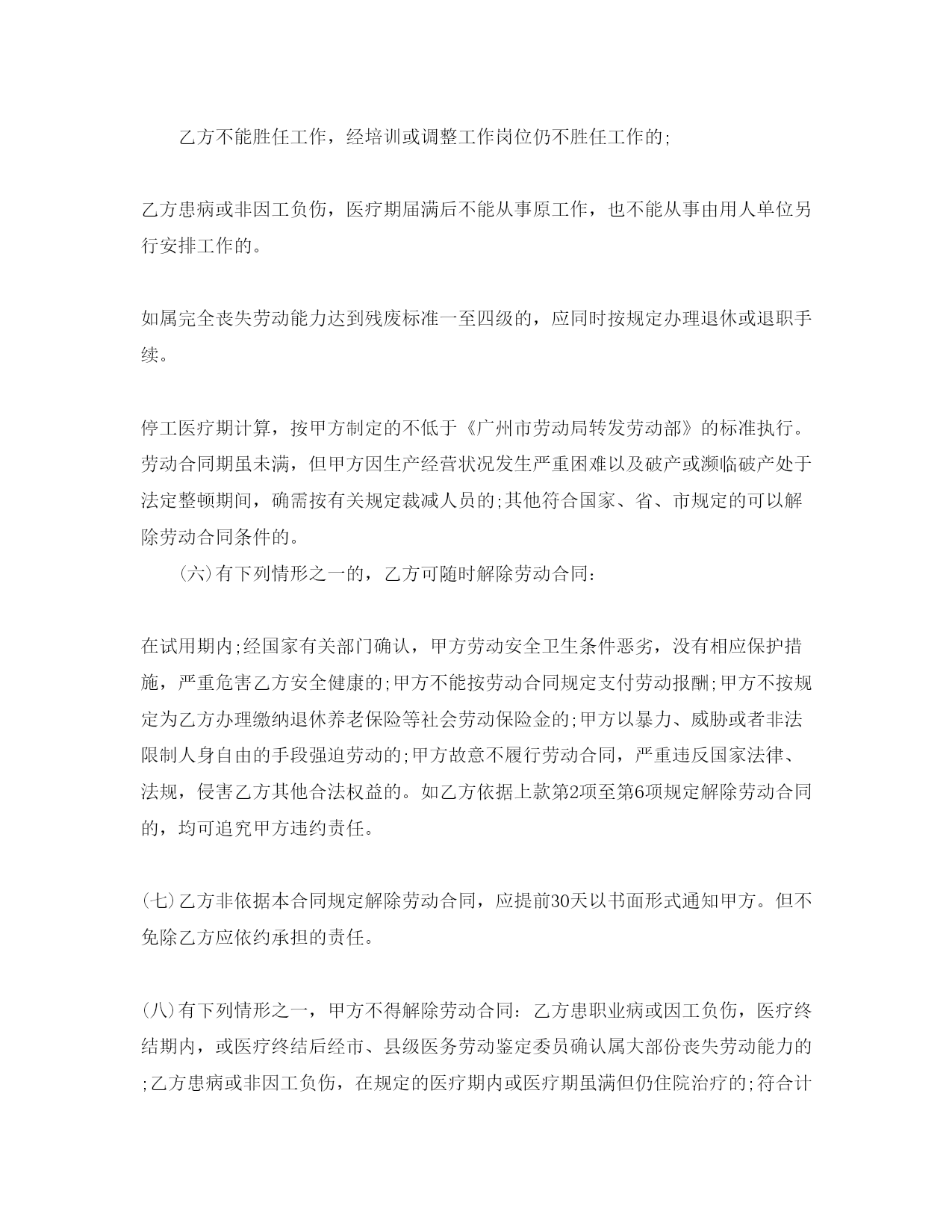 乙方不能胜任工作，经培训或调整工作岗位仍不胜任工作的;

乙方患病或非因工负伤，医疗期届满后不能从事原工作，也不能从事由用人单位另行安排工作的。

如属完全丧失劳动能力达到残废标准一至四级的，应同时按规定办理退休或退职手续。

停工医疗期计算，按甲方制定的不低于《广州市劳动局转发劳动部》的标准执行。劳动合同期虽未满，但甲方因生产经营状况发生严重困难以及破产或濒临破产处于法定整顿期间，确需按有关规定裁减人员的;其他符合国家、省、市规定的可以解除劳动合同条件的。

(六)有下列情形之一的，乙方可随时解除劳动合同:

在试用期内;经国家有关部门确认，甲方劳动安全卫生条件恶劣，没有相应保护措施，严重危害乙方安全健康的;甲方不能按劳动合同规定支付劳动报酬;甲方不按规定为乙方办理缴纳退休养老保险等社会劳动保险金的;甲方以暴力、威胁或者非法限制人身自由的手段强迫劳动的;甲方故意不履行劳动合同，严重违反国家法律、法规，侵害乙方其他合法权益的。如乙方依据上款第2项至第6项规定解除劳动合同的，均可追究甲方违约责任。

(七)乙方非依据本合同规定解除劳动合同，应提前30天以书面形式通知甲方。但不免除乙方应依约承担的责任。

(八)有下列情形之一，甲方不得解除劳动合同: 乙方患职业病或因工负伤，医疗终结期内，或医疗终结后经市、县级医务劳动鉴定委员确认属大部份丧失劳动能力的;乙方患病或非因工负伤，在规定的医疗期内或医疗期虽满但仍住院治疗的;符合计